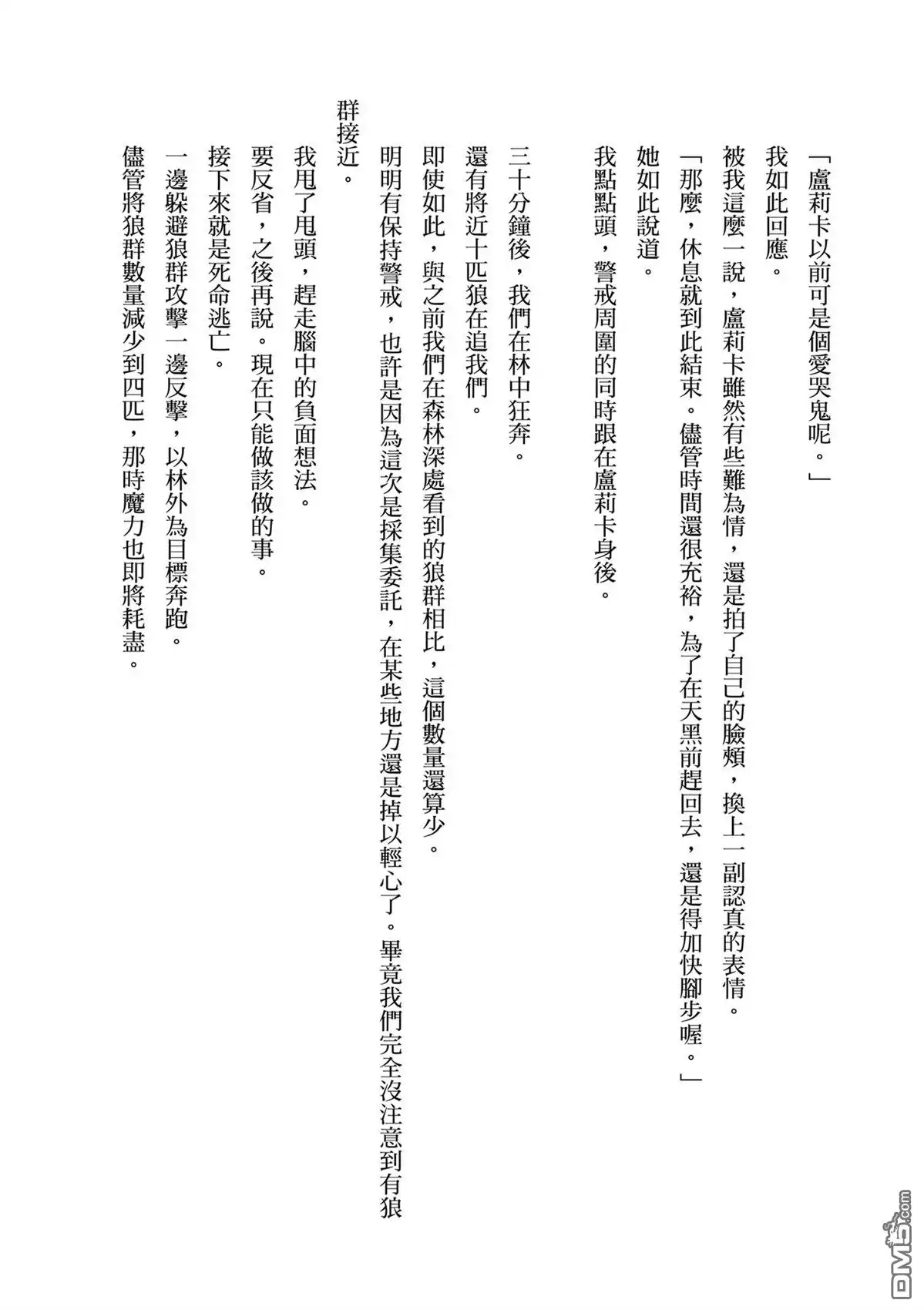 「盧莉卡以前可是個愛哭鬼呢。」

我如此回應。

被我這麼一說，盧莉卡雖然有些難為情，還是拍了自己的臉頰，換上一副認真的表情。

「那麼，休息就到此結束。儘管時間還很充裕，為了在天黑前趕回去，還是得加快腳步喔。」

她如此說道。

我點點頭，警戒周圍的同時跟在盧莉卡身後。

三十分鐘後，我們在林中狂奔。

還有將近十匹狼在追我們。

即使如此，與之前我們在森林深處看到的狼群相比，這個數量還算少。

明明有保持警戒，也許是因為這次是採集委託，在某些地方還是掉以輕心了。畢竟我們完全沒注意到有狼群接近。

我甩了甩頭，趕走腦中的負面想法。

要反省，之後再說。現在只能做該做的事。

接下來就是死命逃亡。

一邊躲避狼群攻擊一邊反擊，以林外為目標奔跑。

儘管將狼群數量減少到四匹，那時魔力也即將耗盡。

DM5.com